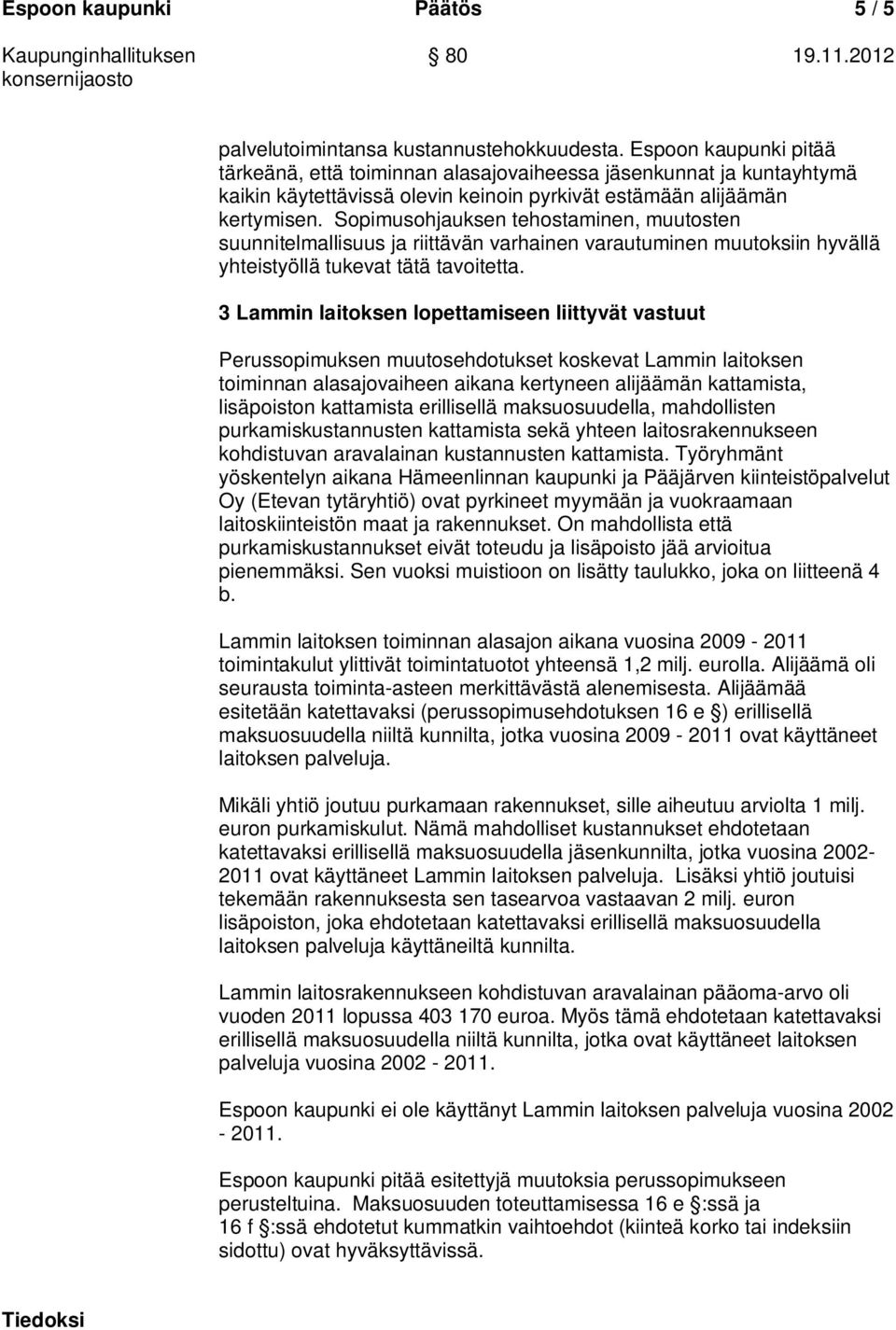 Espoon kaupunki Päätös 5 / 5

Kaupunginhallituksen konsernijaosto § 80 19.11.2012

palvelutoimintansa kustannustehokkuudesta. Espoon kaupunki pitää tärkeänä, että toiminnan alasajovaiheessa jäsenkunnat ja kuntayhtymä kaikin käytettävissä olevin keinoin pyrkivät estämään alijäämän kertymisen. Sopimusohjauksen tehostaminen, muutosten suunnitelmallisuus ja riittävän varhainen varautuminen muutoksiin hyvällä yhteistyöllä tukevat tätä tavoitetta.

3 Lammin laitoksen lopettamiseen liittyvät vastuut

Perussopimuksen muutosehdotukset koskevat Lammin laitoksen toiminnan alasajovaiheen aikana kertyneen alijäämän kattamista, lisäpoiston kattamista erillisellä maksuosuudella, mahdollisten purkamiskustannusten kattamista sekä yhteen laitosrakennukseen kohdistuvan aravalainan kustannusten kattamista. Työryhmänt yöskentelyn aikana Hämeenlinnan kaupunki ja Pääjärven kiinteistöpalvelut Oy (Etevan tytäryhtiö) ovat pyrkineet myymään ja vuokraamaan laitoskiinteistön maat ja rakennukset. On mahdollista että purkamiskustannukset eivät toteudu ja lisäpoisto jää arvioitua pienemmäksi. Sen vuoksi muistioon on lisätty taulukko, joka on liitteenä 4 b.

Lammin laitoksen toiminnan alasajon aikana vuosina 2009 - 2011 toimintakulut ylittivät toimintatuotot yhteensä 1,2 milj. eurolla. Alijäämä oli seurausta toiminta-asteen merkittävästä alenemisesta. Alijäämää esitetään katettavaksi (perussopimusehdotuksen 16 e §) erillisellä maksuosuudella niiltä kunnilta, jotka vuosina 2009 - 2011 ovat käyttäneet laitoksen palveluja.

Mikäli yhtiö joutuu purkamaan rakennukset, sille aiheutuu arviolta 1 milj. euron purkamiskulut. Nämä mahdolliset kustannukset ehdotetaan katettavaksi erillisellä maksuosuudella jäsenkunnilta, jotka vuosina 2002-2011 ovat käyttäneet Lammin laitoksen palveluja. Lisäksi yhtiö joutuisi tekemään rakennuksesta sen tasearvoa vastaavan 2 milj. euron lisäpoiston, joka ehdotetaan katettavaksi erillisellä maksuosuudella laitoksen palveluja käyttäneiltä kunnilta.

Lammin laitosrakennukseen kohdistuvan aravalainan pääoma-arvo oli vuoden 2011 lopussa 403 170 euroa. Myös tämä ehdotetaan katettavaksi erillisellä maksuosuudella niiltä kunnilta, jotka ovat käyttäneet laitoksen palveluja vuosina 2002 - 2011.

Espoon kaupunki ei ole käyttänyt Lammin laitoksen palveluja vuosina 2002 - 2011.

Espoon kaupunki pitää esitettyjä muutoksia perussopimukseen perusteltuina. Maksuosuuden toteuttamisessa 16 e §:ssä ja 16 f §:ssä ehdotetut kummatkin vaihtoehdot (kiinteä korko tai indeksiin sidottu) ovat hyväksyttävissä.

Tiedoksi